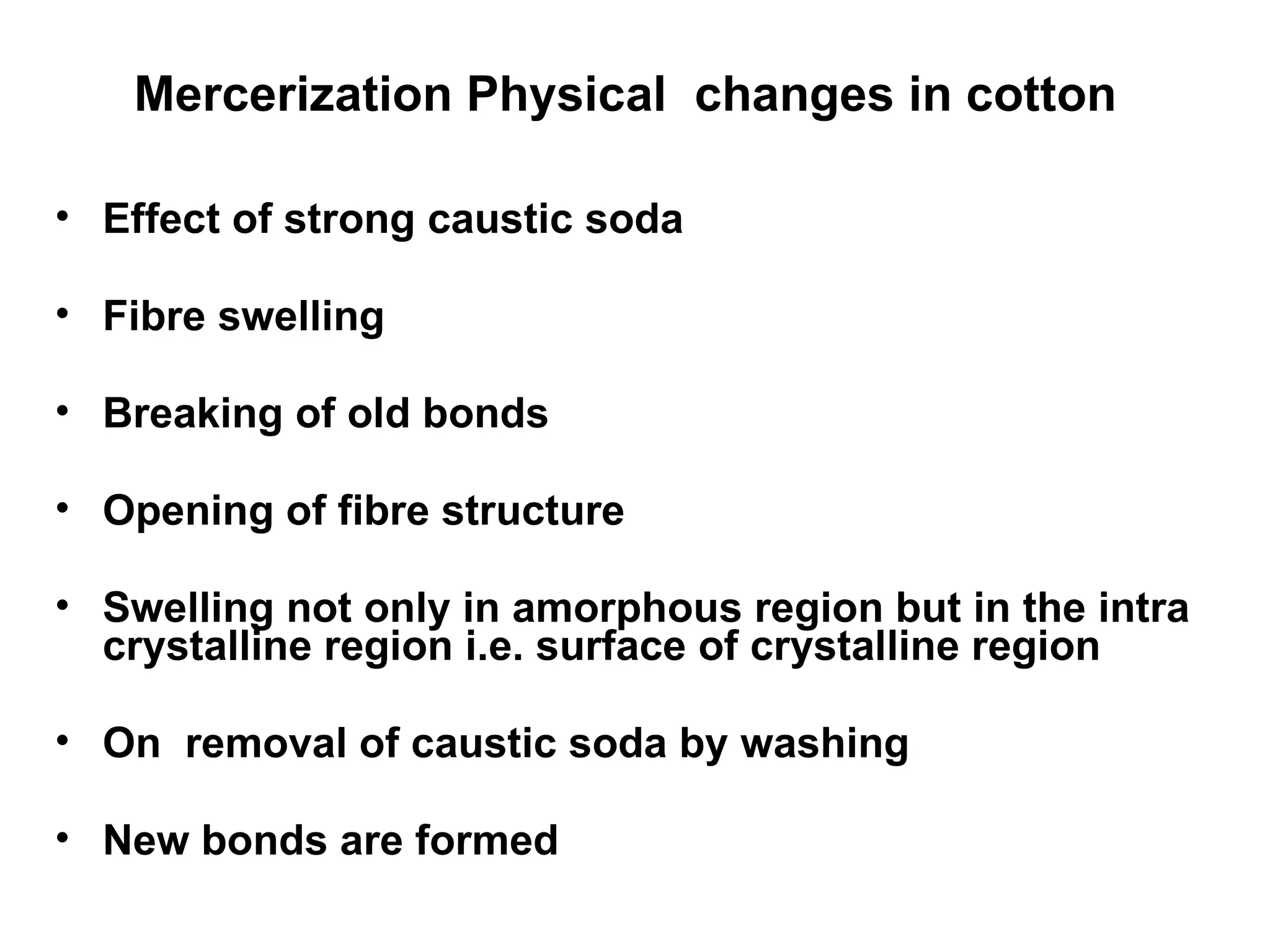 Mercerization Physical changes in cotton

• Effect of strong caustic soda

• Fibre swelling

• Breaking of old bonds

• Opening of fibre structure

• Swelling not only in amorphous region but in the intra crystalline region i.e. surface of crystalline region

• On removal of caustic soda by washing

• New bonds are formed